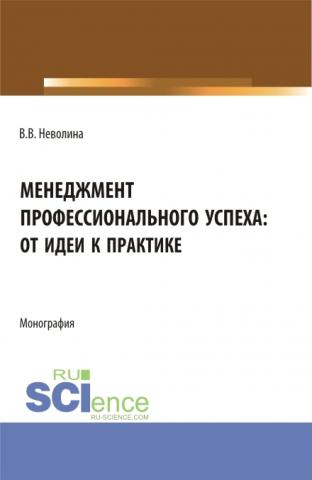 В.В. Неволина

МЕНЕДЖМЕНТ ПРОФЕССИОНАЛЬНОГО УСПЕХА: ОТ ИДЕИ К ПРАКТИКЕ

Монография

RU SCIence
RU-SCIENCE.COM